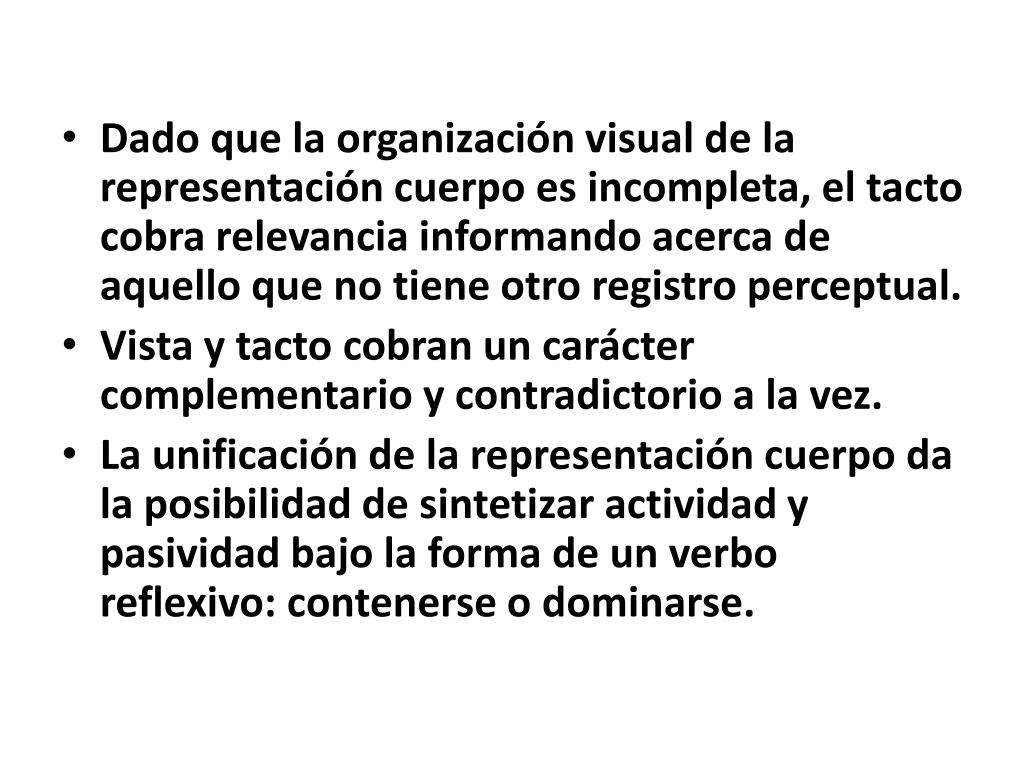 • Dado que la organización visual de la representación cuerpo es incompleta, el tacto cobra relevancia informando acerca de aquello que no tiene otro registro perceptual.
• Vista y tacto cobran un carácter complementario y contradictorio a la vez.
• La unificación de la representación cuerpo da la posibilidad de sintetizar actividad y pasividad bajo la forma de un verbo reflexivo: contenerse o dominarse.